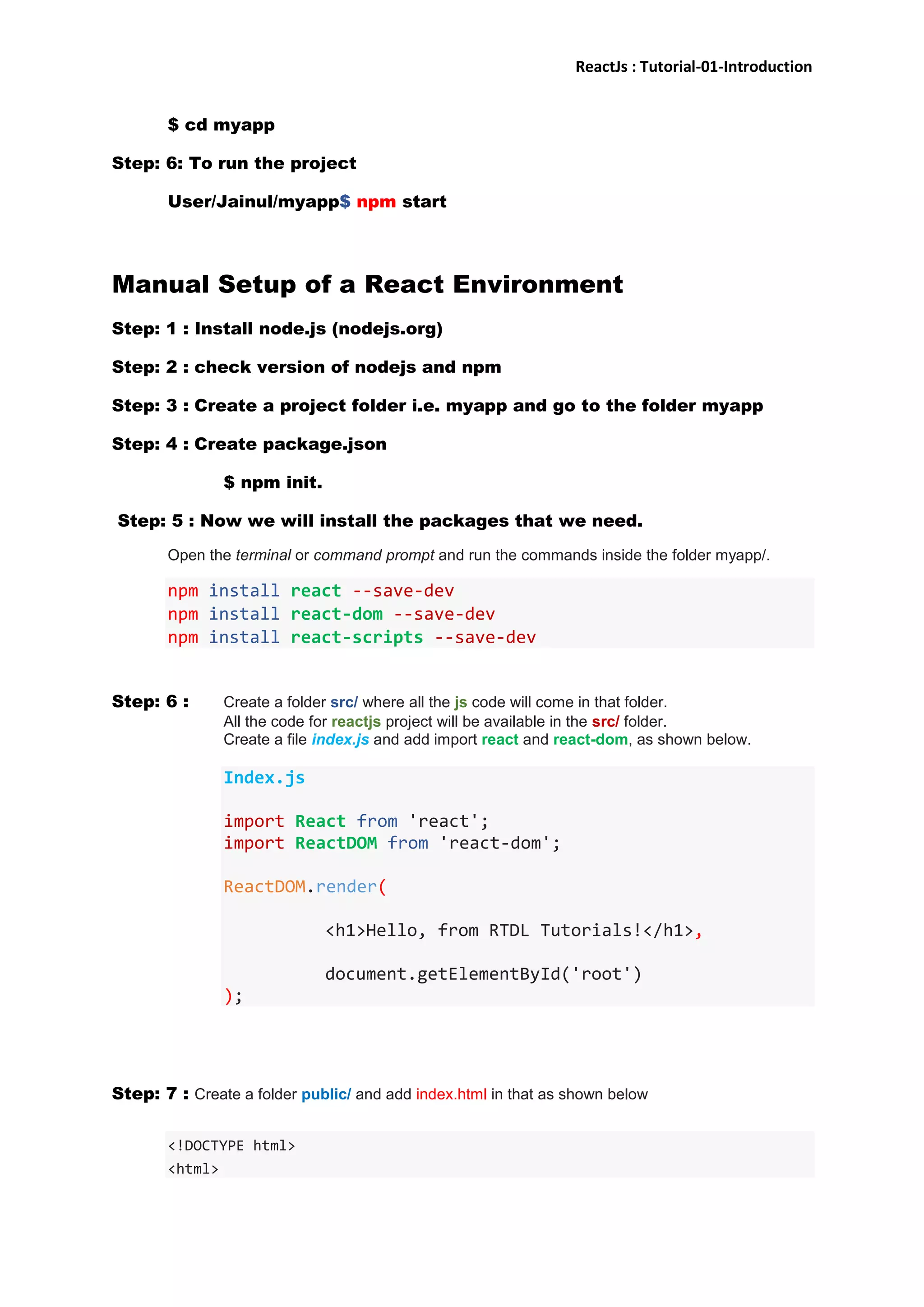 ReactJs : Tutorial-01-Introduction

$ cd myapp

Step: 6: To run the project

User/Jainul/myapp$ npm start

Manual Setup of a React Environment

Step: 1 : Install node.js (nodejs.org)

Step: 2 : check version of nodejs and npm

Step: 3 : Create a project folder i.e. myapp and go to the folder myapp

Step: 4 : Create package.json

$ npm init.

Step: 5 : Now we will install the packages that we need.

Open the terminal or command prompt and run the commands inside the folder myapp/.

npm install react --save-dev
npm install react-dom --save-dev
npm install react-scripts --save-dev

Step: 6 : Create a folder src/ where all the js code will come in that folder. All the code for reactjs project will be available in the src/ folder. Create a file index.js and add import react and react-dom, as shown below.

Index.js

import React from 'react';
import ReactDOM from 'react-dom';

ReactDOM.render(

<h1>Hello, from RTDL Tutorials!</h1>,

document.getElementById('root')
);

Step: 7 : Create a folder public/ and add index.html in that as shown below

<!DOCTYPE html>
<html>